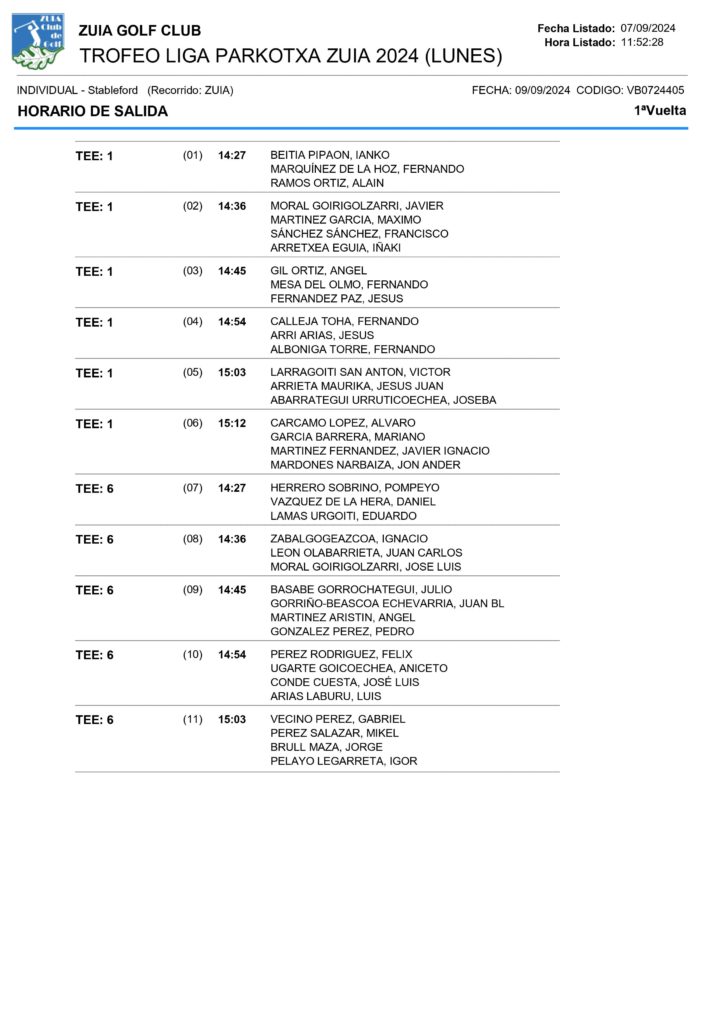 ZUIA Club de Golf

ZUIA GOLF CLUB
TROFEO LIGA PARKOTXA ZUIA 2024 (LUNES)

Fecha Listado: 07/09/2024
Hora Listado: 11:52:28

INDIVIDUAL - Stableford (Recorrido: ZUIA)

FECHA: 09/09/2024 CODIGO: VB0724405

HORARIO DE SALIDA

1ªVuelta

| | | | |
|---|---|---|---|
| TEE: 1 | (01) | 14:27 | BEITIA PIPAON, IANKO<br>MARQUÍNEZ DE LA HOZ, FERNANDO<br>RAMOS ORTIZ, ALAIN |
| TEE: 1 | (02) | 14:36 | MORAL GOIRIGOLZARRI, JAVIER<br>MARTINEZ GARCIA, MAXIMO<br>SÁNCHEZ SÁNCHEZ, FRANCISCO<br>ARRETXEA EGUIA, IÑAKI |
| TEE: 1 | (03) | 14:45 | GIL ORTIZ, ANGEL<br>MESA DEL OLMO, FERNANDO<br>FERNANDEZ PAZ, JESUS |
| TEE: 1 | (04) | 14:54 | CALLEJA TOHA, FERNANDO<br>ARRI ARIAS, JESUS<br>ALBONIGA TORRE, FERNANDO |
| TEE: 1 | (05) | 15:03 | LARRAGOITI SAN ANTON, VICTOR<br>ARRIETA MAURIKA, JESUS JUAN<br>ABARRATEGUI URRUTICOECHEA, JOSEBA |
| TEE: 1 | (06) | 15:12 | CARCAMO LOPEZ, ALVARO<br>GARCIA BARRERA, MARIANO<br>MARTINEZ FERNANDEZ, JAVIER IGNACIO<br>MARDONES NARBAIZA, JON ANDER |
| TEE: 6 | (07) | 14:27 | HERRERO SOBRINO, POMPEYO<br>VAZQUEZ DE LA HERA, DANIEL<br>LAMAS URGOITI, EDUARDO |
| TEE: 6 | (08) | 14:36 | ZABALGOGEAZCOA, IGNACIO<br>LEON OLABARRIETA, JUAN CARLOS<br>MORAL GOIRIGOLZARRI, JOSE LUIS |
| TEE: 6 | (09) | 14:45 | BASABE GORROCHATEGUI, JULIO<br>GORRIÑO-BEASCOA ECHEVARRIA, JUAN BL<br>MARTINEZ ARISTIN, ANGEL<br>GONZALEZ PEREZ, PEDRO |
| TEE: 6 | (10) | 14:54 | PEREZ RODRIGUEZ, FELIX<br>UGARTE GOICOECHEA, ANICETO<br>CONDE CUESTA, JOSÉ LUIS<br>ARIAS LABURU, LUIS |
| TEE: 6 | (11) | 15:03 | VECINO PEREZ, GABRIEL<br>PEREZ SALAZAR, MIKEL<br>BRULL MAZA, JORGE<br>PELAYO LEGARRETA, IGOR |